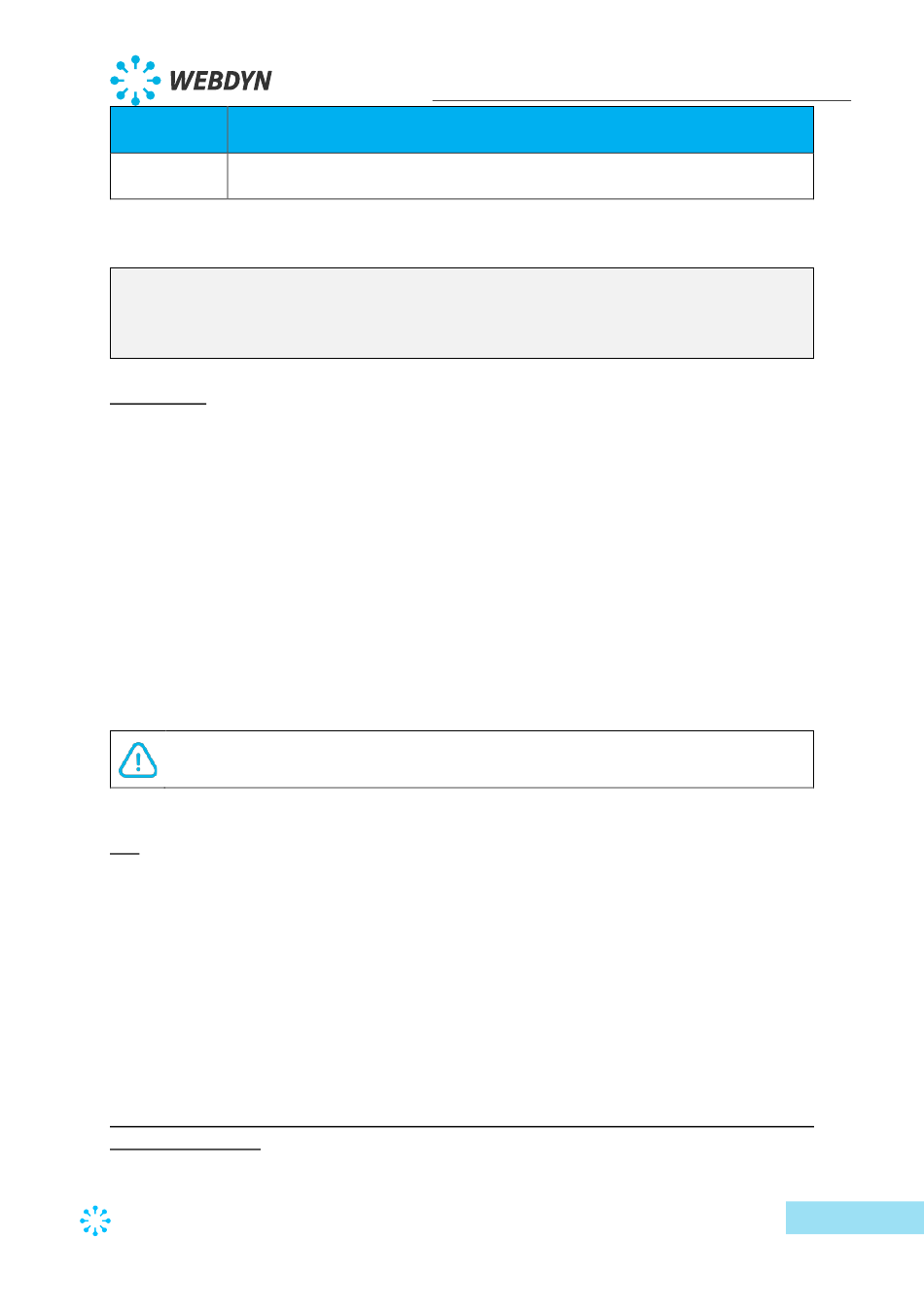 WEBDYN